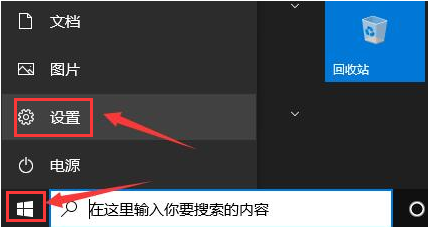 文档

图片

设置

电源

回收站

在这里输入你要搜索的内容